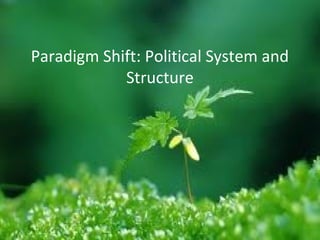 Paradigm Shift: Political System and Structure